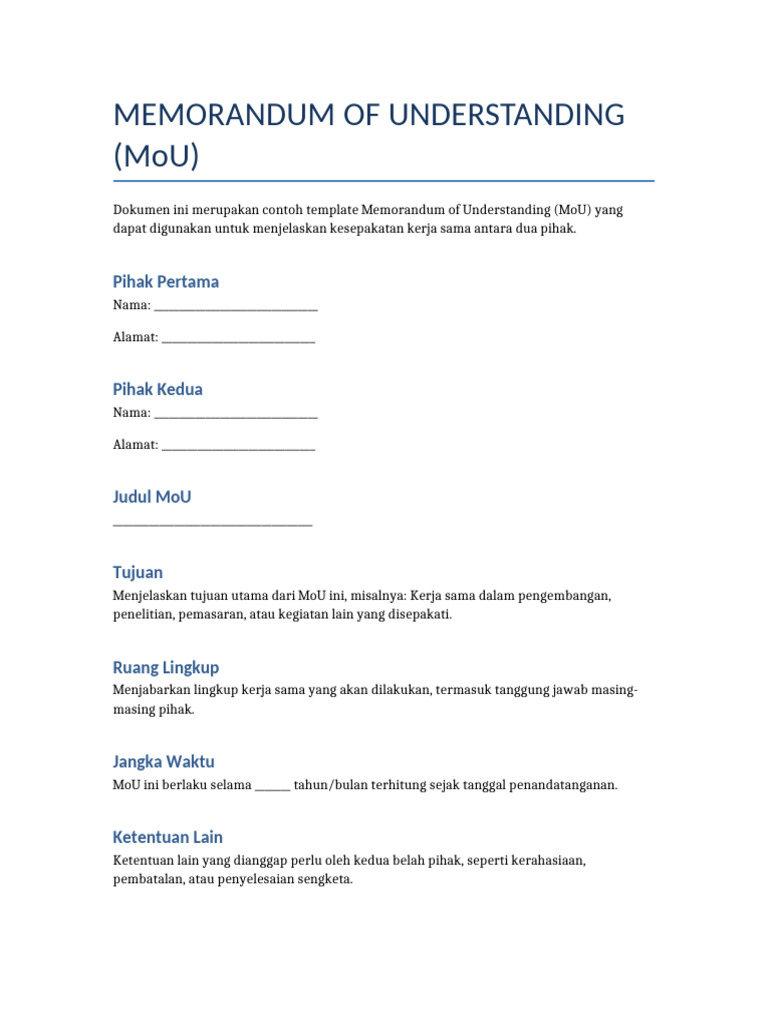 MEMORANDUM OF UNDERSTANDING (MoU)

Dokumen ini merupakan contoh template Memorandum of Understanding (MoU) yang dapat digunakan untuk menjelaskan kesepakatan kerja sama antara dua pihak.

Pihak Pertama

Nama: ____

Alamat: ____

Pihak Kedua

Nama: ____

Alamat: ____

Judul MoU

____

Tujuan

Menjelaskan tujuan utama dari MoU ini, misalnya: Kerja sama dalam pengembangan, penelitian, pemasaran, atau kegiatan lain yang disepakati.

Ruang Lingkup

Menjabarkan lingkup kerja sama yang akan dilakukan, termasuk tanggung jawab masing-masing pihak.

Jangka Waktu

MoU ini berlaku selama ____ tahun/bulan terhitung sejak tanggal penandatanganan.

Ketentuan Lain

Ketentuan lain yang dianggap perlu oleh kedua belah pihak, seperti kerahasiaan, pembatalan, atau penyelesaian sengketa.